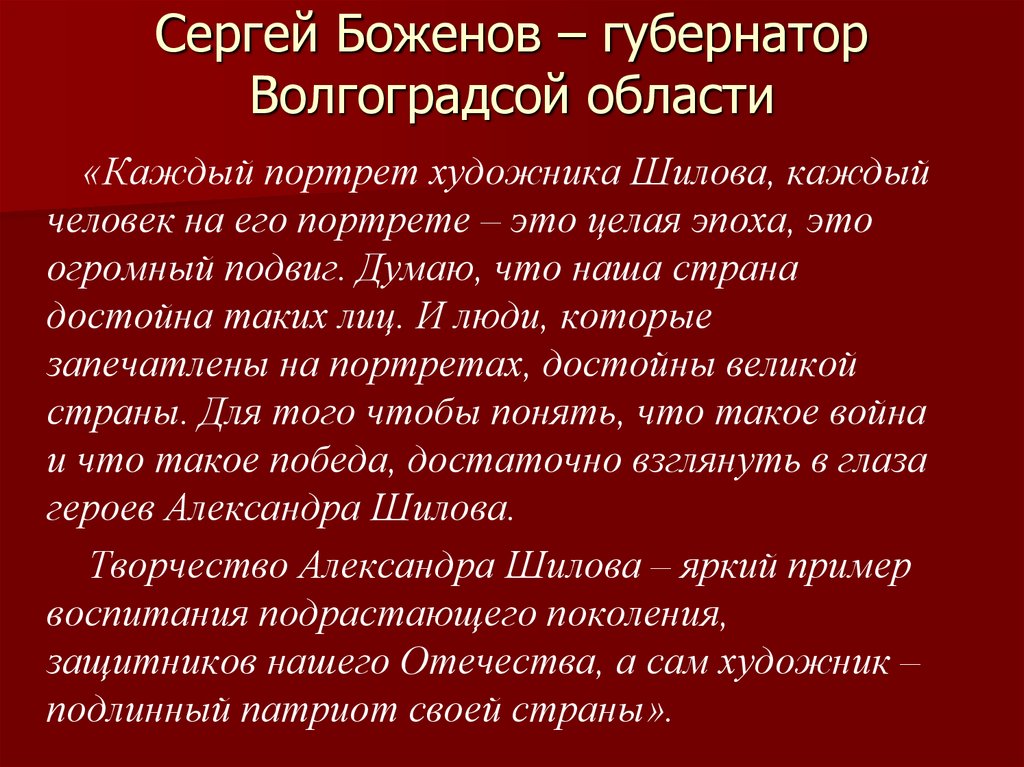 Сергей Боженов – губернатор Волгоградсой области

«Каждый портрет художника Шилова, каждый человек на его портрете – это целая эпоха, это огромный подвиг. Думаю, что наша страна достойна таких лиц. И люди, которые запечатлены на портретах, достойны великой страны. Для того чтобы понять, что такое война и что такое победа, достаточно взглянуть в глаза героев Александра Шилова.

Творчество Александра Шилова – яркий пример воспитания подрастающего поколения, защитников нашего Отечества, а сам художник – подлинный патриот своей страны».